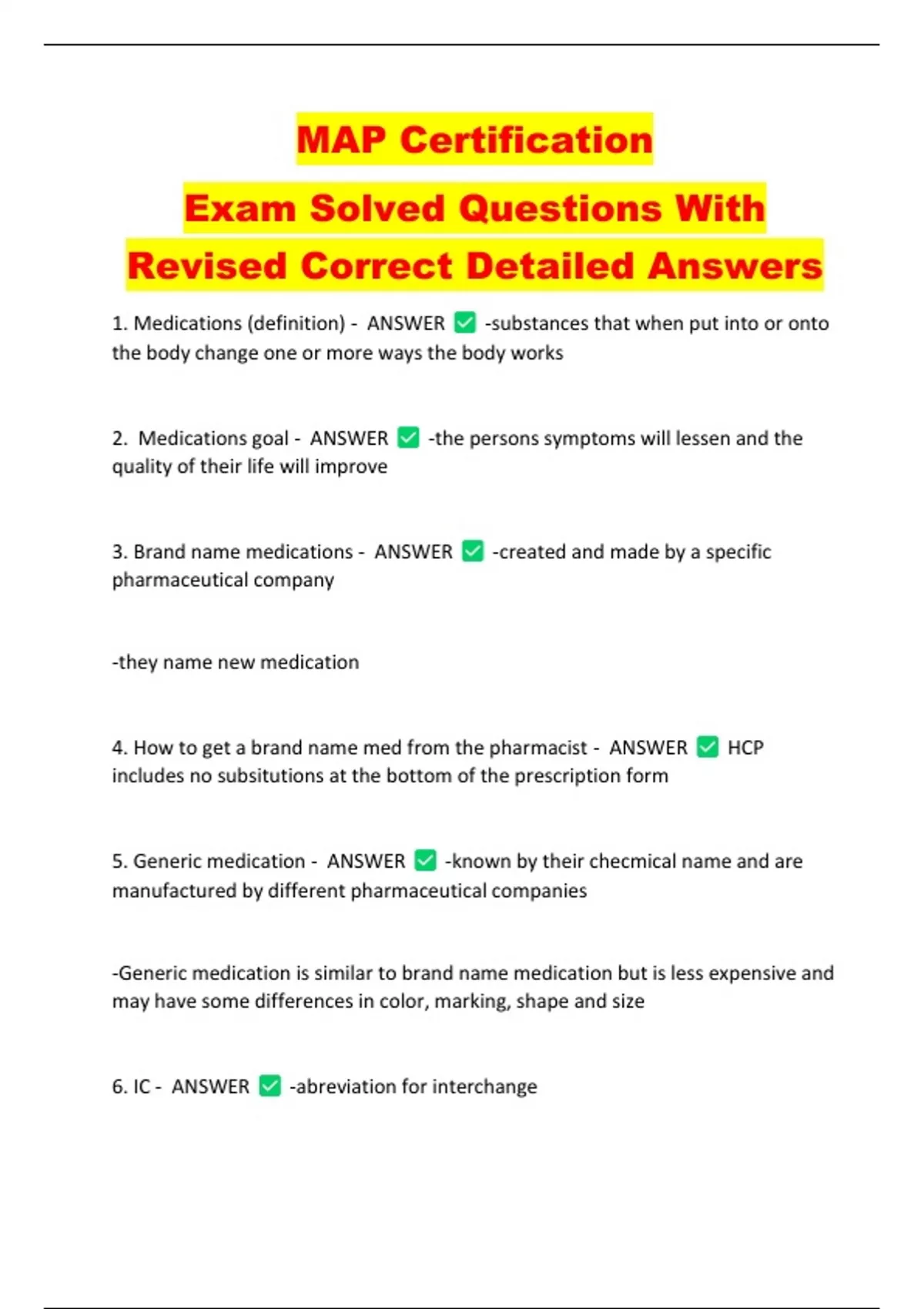 MAP Certification

Exam Solved Questions With Revised Correct Detailed Answers

1. Medications (definition) - ANSWER ✅ -substances that when put into or onto the body change one or more ways the body works

2. Medications goal - ANSWER ✅ -the persons symptoms will lessen and the quality of their life will improve

3. Brand name medications - ANSWER ✅ -created and made by a specific pharmaceutical company

-they name new medication

4. How to get a brand name med from the pharmacist - ANSWER ✅ HCP includes no subsitutions at the bottom of the prescription form

5. Generic medication - ANSWER ✅ -known by their checmical name and are manufactured by different pharmaceutical companies

-Generic medication is similar to brand name medication but is less expensive and may have some differences in color, marking, shape and size

6. IC - ANSWER ✅ -abreviation for interchange